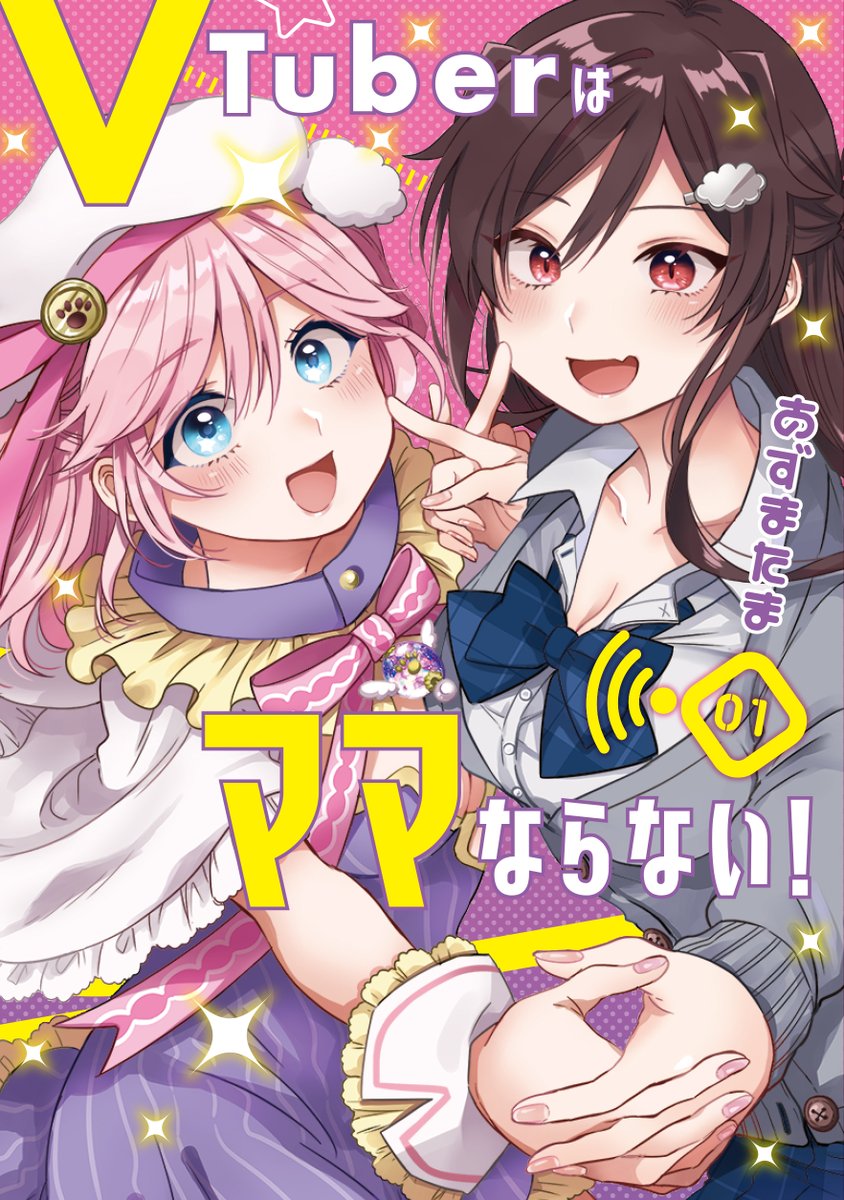 VTuberは

あずまたま

01

ママならない!